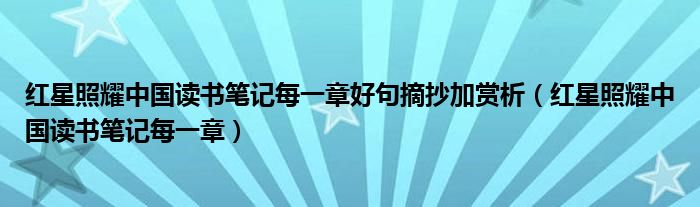 红星照耀中国读书笔记每一章好句摘抄加赏析（红星照耀中国读书笔记每一章）